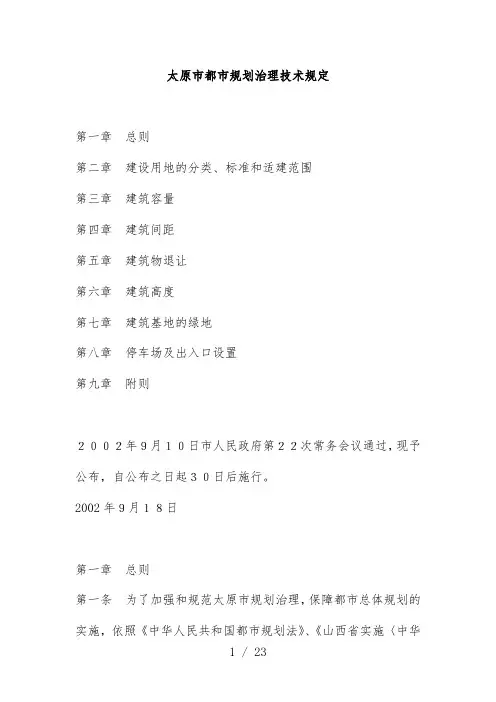 太原市都市规划治理技术规定

第一章　总则

第二章　建设用地的分类、标准和适建范围

第三章　建筑容量

第四章　建筑间距

第五章　建筑物退让

第六章　建筑高度

第七章　建筑基地的绿地

第八章　停车场及出入口设置

第九章　附则

２００２年9月１０日市人民政府第２２次常务会议通过，现予公布，自公布之日起３０日后施行。

2002年9月１8日

第一章　总则

第一条　为了加强和规范太原市规划治理，保障都市总体规划的实施，依照《中华人民共和国都市规划法》、《山西省实施〈中华

1 / 23